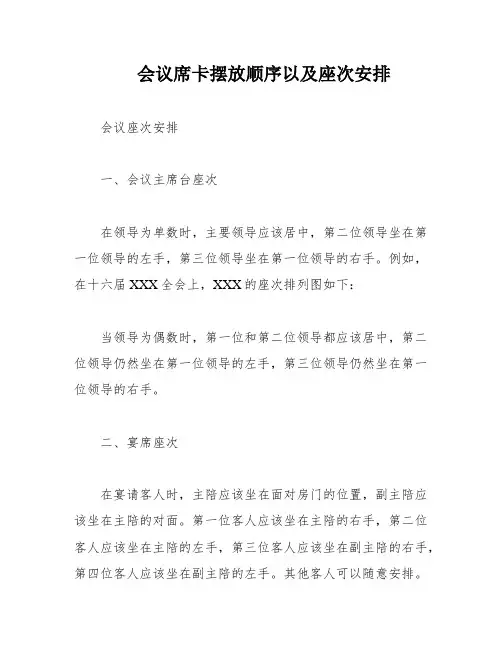 会议席卡摆放顺序以及座次安排

会议座次安排

一、会议主席台座次

在领导为单数时，主要领导应该居中，第二位领导坐在第一位领导的左手，第三位领导坐在第一位领导的右手。例如，在十六届 XXX 全会上，XXX 的座次排列图如下：

当领导为偶数时，第一位和第二位领导都应该居中，第二位领导仍然坐在第一位领导的左手，第三位领导仍然坐在第一位领导的右手。

二、宴席座次

在宴请客人时，主陪应该坐在面对房门的位置，副主陪应该坐在主陪的对面。第一位客人应该坐在主陪的右手，第二位客人应该坐在主陪的左手，第三位客人应该坐在副主陪的右手，第四位客人应该坐在副主陪的左手。其他客人可以随意安排。